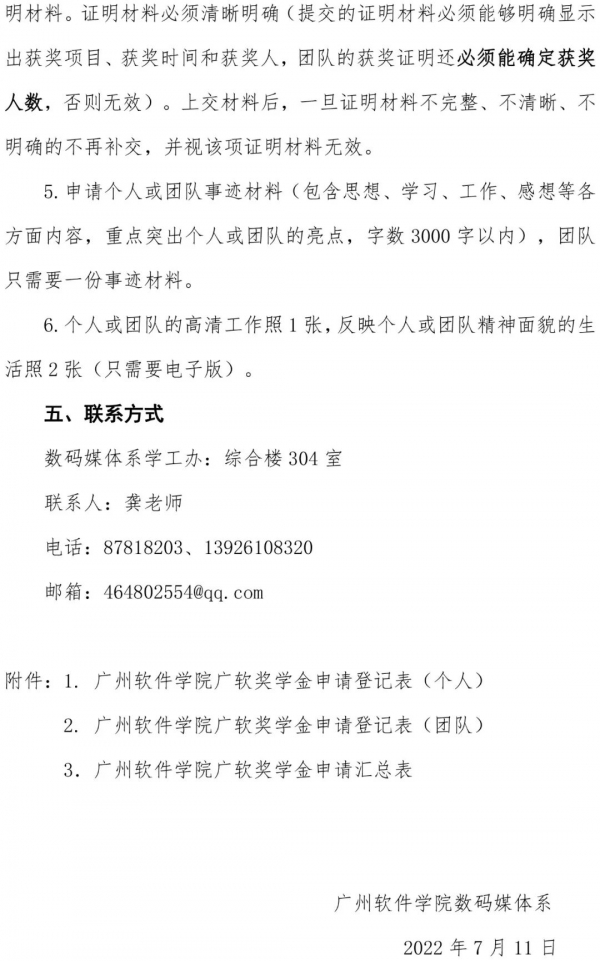 明材料。证明材料必须清晰明确（提交的证明材料必须能够明确显示出获奖项目、获奖时间和获奖人，团队的获奖证明还必须能确定获奖人数，否则无效）。上交材料后，一旦证明材料不完整、不清晰、不明确的不再补交，并视该项证明材料无效。

5.申请个人或团队事迹材料（包含思想、学习、工作、感想等各方面内容，重点突出个人或团队的亮点，字数3000字以内），团队只需要一份事迹材料。

6.个人或团队的高清工作照1张，反映个人或团队精神面貌的生活照2张（只需要电子版）。

五、联系方式

数码媒体系学工办：综合楼304室

联系人：龚老师

电话：87818203、13926108320

邮箱：464802554@qq.com

附件：1.广州软件学院广软奖学金申请登记表（个人）

2.广州软件学院广软奖学金申请登记表（团队）

3.广州软件学院广软奖学金申请汇总表

广州软件学院数码媒体系

2022年7月11日